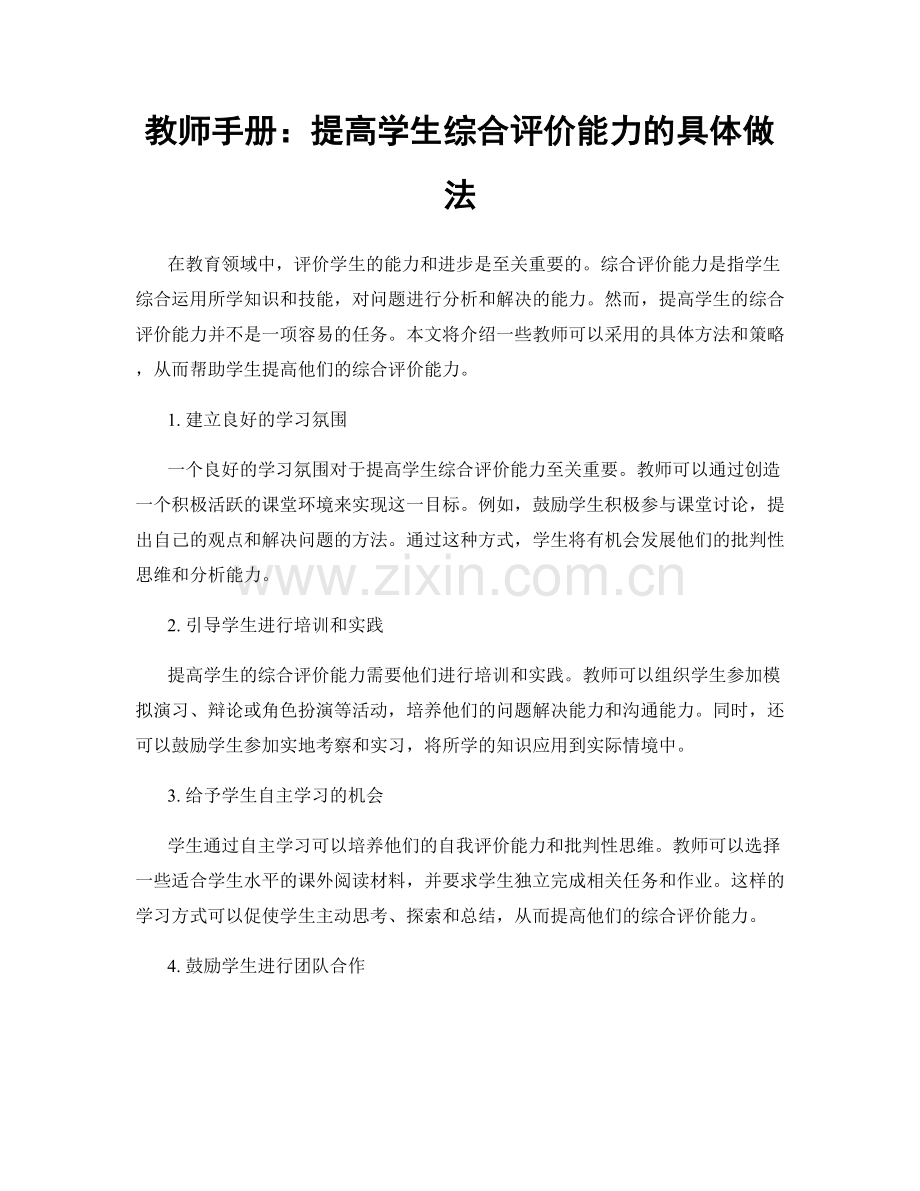 教师手册：提高学生综合评价能力的具体做法

在教育领域中，评价学生的能力和进步是至关重要的。综合评价能力是指学生综合运用所学知识和技能，对问题进行分析和解决的能力。然而，提高学生的综合评价能力并不是一项容易的任务。本文将介绍一些教师可以采用的具体方法和策略，从而帮助学生提高他们的综合评价能力。

1. 建立良好的学习氛围

一个良好的学习氛围对于提高学生综合评价能力至关重要。教师可以通过创造一个积极活跃的课堂环境来实现这一目标。例如，鼓励学生积极参与课堂讨论，提出自己的观点和解决问题的方法。通过这种方式，学生将有机会发展他们的批判性思维和分析能力。

www.zixin.com.cn

2. 引导学生进行培训和实践

提高学生的综合评价能力需要他们进行培训和实践。教师可以组织学生参加模拟演习、辩论或角色扮演等活动，培养他们的问题解决能力和沟通能力。同时，还可以鼓励学生参加实地考察和实习，将所学的知识应用到实际情境中。

3. 给予学生自主学习的机会

学生通过自主学习可以培养他们的自我评价能力和批判性思维。教师可以选择一些适合学生水平的课外阅读材料，并要求学生独立完成相关任务和作业。这样的学习方式可以促使学生主动思考、探索和总结，从而提高他们的综合评价能力。

4. 鼓励学生进行团队合作